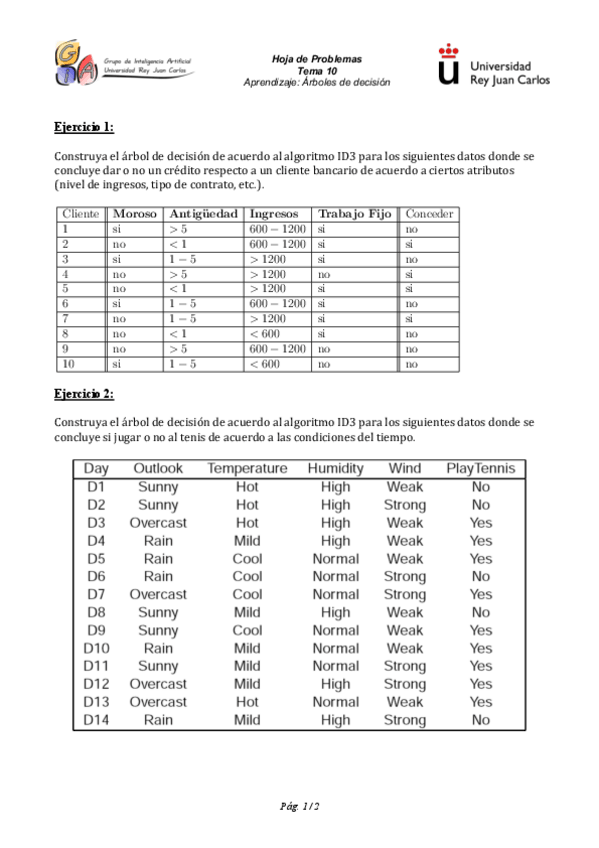 GIA Grupo de Inteligencia Artificial
Universidad Rey Juan Carlos

Hoja de Problemas
Tema 10
Aprendizaje: Árboles de decisión

Universidad Rey Juan Carlos

Ejercicio 1:

Construya el árbol de decisión de acuerdo al algoritmo ID3 para los siguientes datos donde se concluye dar o no un crédito respecto a un cliente bancario de acuerdo a ciertos atributos (nivel de ingresos, tipo de contrato, etc.).

| Cliente | Moroso | Antigüedad | Ingresos | Trabajo Fijo | Conceder |
|---|---|---|---|---|---|
| 1 | si | $>5$ | $600-1200$ | si | no |
| 2 | no | $<1$ | $600-1200$ | si | si |
| 3 | si | $1-5$ | $>1200$ | si | no |
| 4 | no | $>5$ | $>1200$ | no | si |
| 5 | no | $<1$ | $>1200$ | si | si |
| 6 | si | $1-5$ | $600-1200$ | si | no |
| 7 | no | $1-5$ | $>1200$ | si | si |
| 8 | no | $<1$ | $<600$ | si | no |
| 9 | no | $>5$ | $600-1200$ | no | no |
| 10 | si | $1-5$ | $<600$ | no | no |

Ejercicio 2:

Construya el árbol de decisión de acuerdo al algoritmo ID3 para los siguientes datos donde se concluye si jugar o no al tenis de acuerdo a las condiciones del tiempo.

| Day | Outlook | Temperature | Humidity | Wind | PlayTennis |
|---|---|---|---|---|---|
| D1 | Sunny | Hot | High | Weak | No |
| D2 | Sunny | Hot | High | Strong | No |
| D3 | Overcast | Hot | High | Weak | Yes |
| D4 | Rain | Mild | High | Weak | Yes |
| D5 | Rain | Cool | Normal | Weak | Yes |
| D6 | Rain | Cool | Normal | Strong | No |
| D7 | Overcast | Cool | Normal | Strong | Yes |
| D8 | Sunny | Mild | High | Weak | No |
| D9 | Sunny | Cool | Normal | Weak | Yes |
| D10 | Rain | Mild | Normal | Weak | Yes |
| D11 | Sunny | Mild | Normal | Strong | Yes |
| D12 | Overcast | Mild | High | Strong | Yes |
| D13 | Overcast | Hot | Normal | Weak | Yes |
| D14 | Rain | Mild | High | Strong | No |

Pág. 1/2